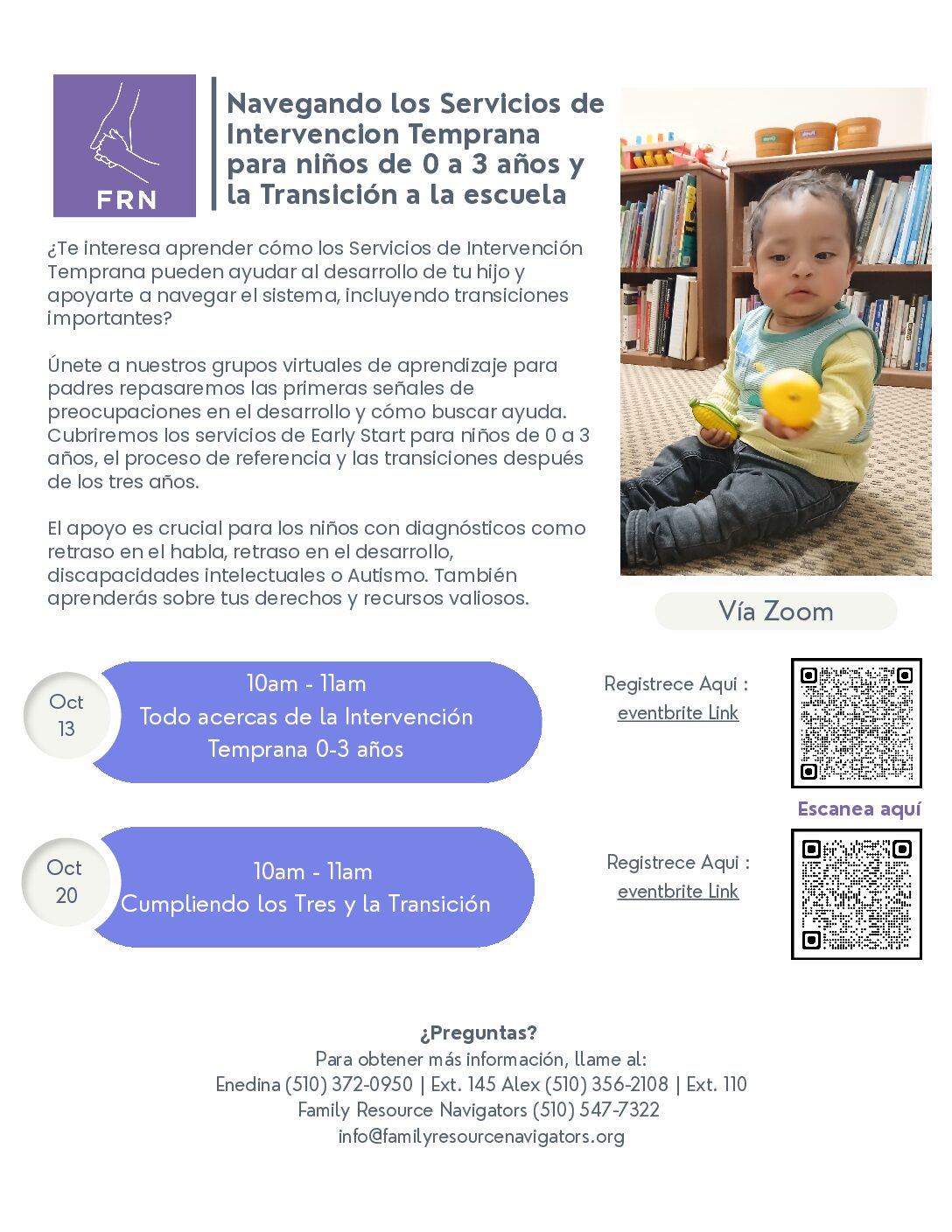 FRN

Navegando los Servicios de Intervencion Temprana para niños de 0 a 3 años y la Transición a la escuela

¿Te interesa aprender cómo los Servicios de Intervención Temprana pueden ayudar al desarrollo de tu hijo y apoyarte a navegar el sistema, incluyendo transiciones importantes?

Únete a nuestros grupos virtuales de aprendizaje para padres repasaremos las primeras señales de preocupaciones en el desarrollo y cómo buscar ayuda. Cubriremos los servicios de Early Start para niños de 0 a 3 años, el proceso de referencia y las transiciones después de los tres años.

El apoyo es crucial para los niños con diagnósticos como retraso en el habla, retraso en el desarrollo, discapacidades intelectuales o Autismo. También aprenderás sobre tus derechos y recursos valiosos.

Vía Zoom

Oct 13

10am - 11am
Todo acercas de la Intervención Temprana 0-3 años

Registrece Aqui :
eventbrite Link

Escanea aquí

Oct 20

10am - 11am
Cumpliendo los Tres y la Transición

Registrece Aqui :
eventbrite Link

¿Preguntas?
Para obtener más información, llame al:
Enedina (510) 372-0950 | Ext. 145 Alex (510) 356-2108 | Ext. 110
Family Resource Navigators (510) 547-7322
info@familyresourcenavigators.org